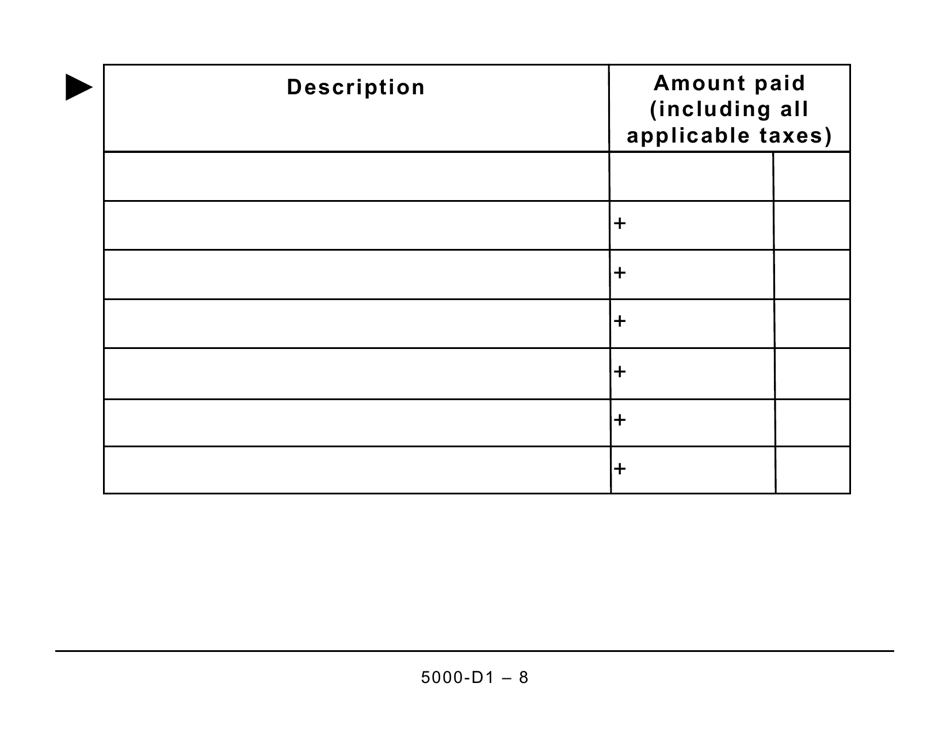 | Description | Amount paid (including all applicable taxes) | |
|---|---|---|
| | | |
| | + | |
| | + | |
| | + | |
| | + | |
| | + | |
| | + | |

5000-D1 – 8